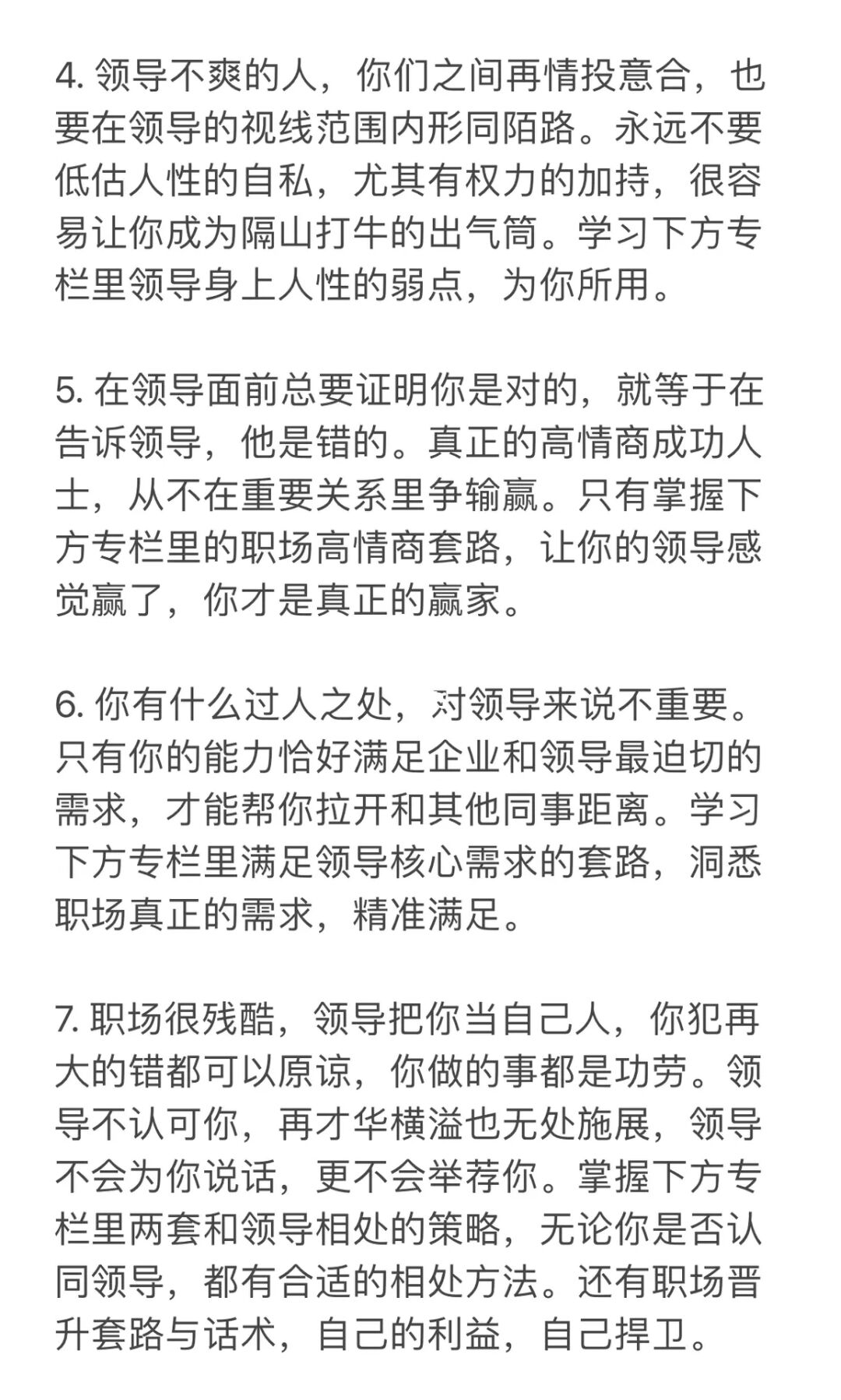 4. 领导不爽的人，你们之间再情投意合，也要在领导的视线范围内形同陌路。永远不要低估人性的自私，尤其有权力的加持，很容易让你成为隔山打牛的出气筒。学习下方专栏里领导身上人性的弱点，为你所用。

5. 在领导面前总要证明你是对的，就等于在告诉领导，他是错的。真正的高情商成功人士，从不在重要关系里争输赢。只有掌握下方专栏里的职场高情商套路，让你的领导感觉赢了，你才是真正的赢家。

6. 你有什么过人之处，对领导来说不重要。只有你的能力恰好满足企业和领导最迫切的需求，才能帮你拉开和其他同事距离。学习下方专栏里满足领导核心需求的套路，洞悉职场真正的需求，精准满足。

7. 职场很残酷，领导把你当自己人，你犯再大的错都可以原谅，你做的事都是功劳。领导不认可你，再才华横溢也无处施展，领导不会为你说话，更不会举荐你。掌握下方专栏里两套和领导相处的策略，无论你是否认同领导，都有合适的相处方法。还有职场晋升套路与话术，自己的利益，自己捍卫。